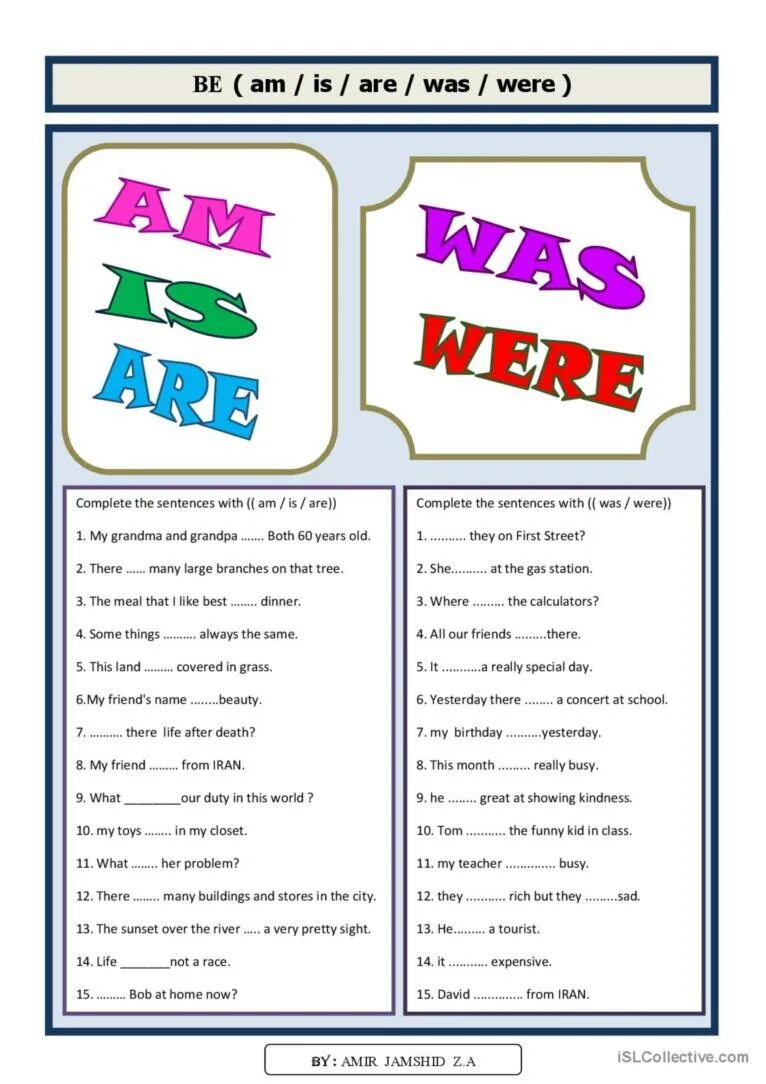 BE ( am / is / are / was / were )

AM
IS
ARE

WAS
WERE

Complete the sentences with (( am / is / are))

1. My grandma and grandpa ....... Both 60 years old.

2. There ...... many large branches on that tree.

3. The meal that I like best ........ dinner.

4. Some things .......... always the same.

5. This land ......... covered in grass.

6.My friend's name ........beauty.

7. .......... there life after death?

8. My friend ......... from IRAN.

9. What ____our duty in this world ?

10. my toys ........ in my closet.

11. What ........ her problem?

12. There ........ many buildings and stores in the city.

13. The sunset over the river ..... a very pretty sight.

14. Life ____not a race.

15. ......... Bob at home now?

Complete the sentences with (( was / were))

1. .......... they on First Street?

2. She.......... at the gas station.

3. Where ......... the calculators?

4. All our friends .........there.

5. It ...........a really special day.

6. Yesterday there ........ a concert at school.

7. my birthday ..........yesterday.

8. This month ......... really busy.

9. he ........ great at showing kindness.

10. Tom ........... the funny kid in class.

11. my teacher .............. busy.

12. they ........... rich but they .........sad.

13. He......... a tourist.

14. it ........... expensive.

15. David .............. from IRAN.

BY: AMIR JAMSHID Z.A

iSLCollective.com